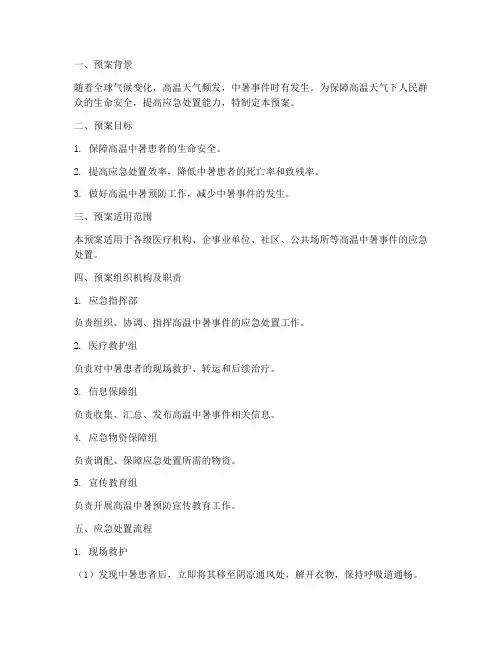 一、预案背景

随着全球气候变化，高温天气频发，中暑事件时有发生。为保障高温天气下人民群众的生命安全，提高应急处置能力，特制定本预案。

二、预案目标

1. 保障高温中暑患者的生命安全。

2. 提高应急处置效率，降低中暑患者的死亡率和致残率。

3. 做好高温中暑预防工作，减少中暑事件的发生。

三、预案适用范围

本预案适用于各级医疗机构、企事业单位、社区、公共场所等高温中暑事件的应急处置。

四、预案组织机构及职责

1. 应急指挥部

负责组织、协调、指挥高温中暑事件的应急处置工作。

2. 医疗救护组

负责对中暑患者的现场救护、转运和后续治疗。

3. 信息保障组

负责收集、汇总、发布高温中暑事件相关信息。

4. 应急物资保障组

负责调配、保障应急处置所需的物资。

5. 宣传教育组

负责开展高温中暑预防宣传教育工作。

五、应急处置流程

1. 现场救护

（1）发现中暑患者后，立即将其移至阴凉通风处，解开衣物，保持呼吸道通畅。